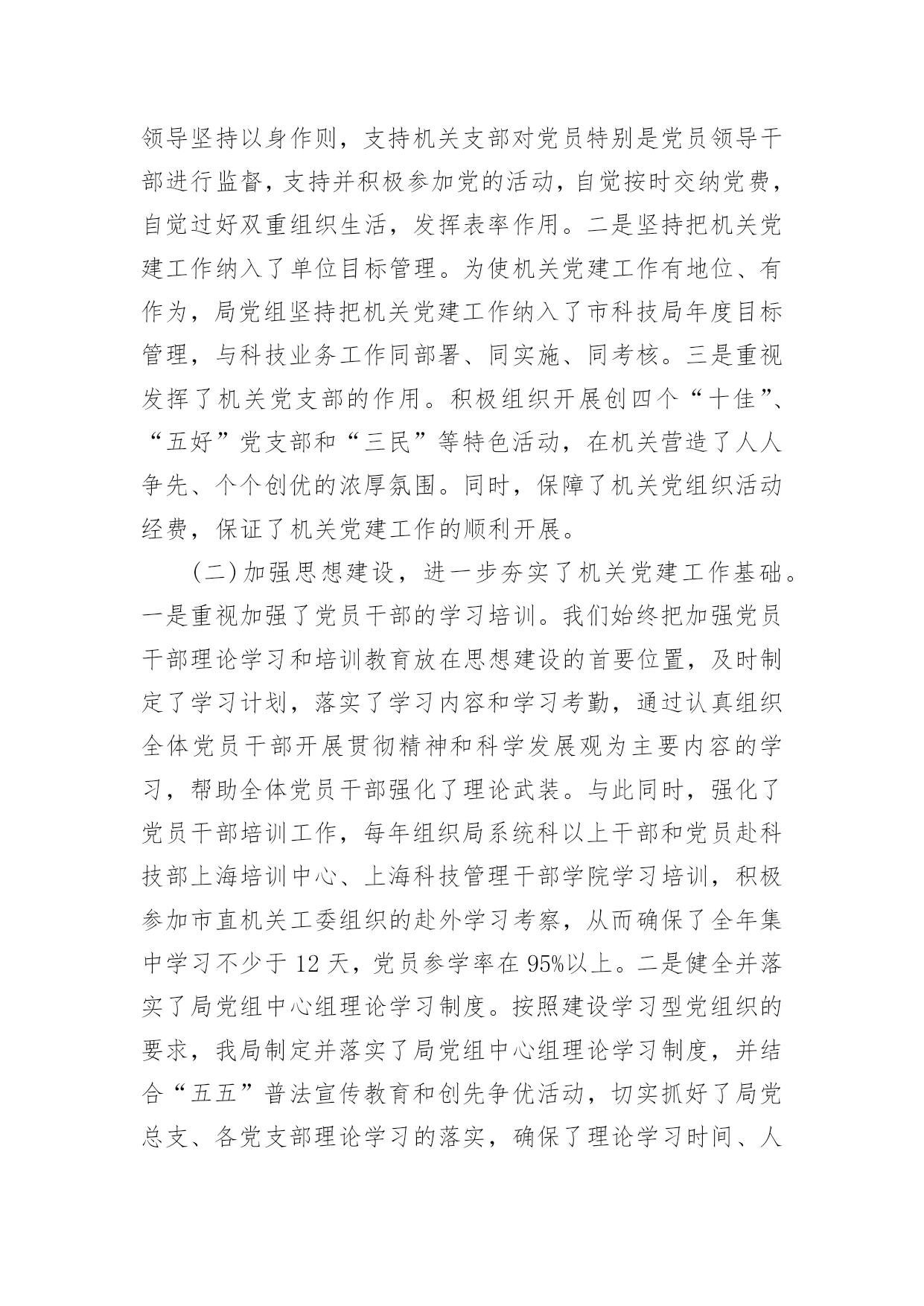 领导坚持以身作则，支持机关支部对党员特别是党员领导干部进行监督，支持并积极参加党的活动，自觉按时交纳党费，自觉过好双重组织生活，发挥表率作用。二是坚持把机关党建工作纳入了单位目标管理。为使机关党建工作有地位、有作为，局党组坚持把机关党建工作纳入了市科技局年度目标管理，与科技业务工作同部署、同实施、同考核。三是重视发挥了机关党支部的作用。积极组织开展创四个“十佳”、“五好”党支部和“三民”等特色活动，在机关营造了人人争先、个个创优的浓厚氛围。同时，保障了机关党组织活动经费，保证了机关党建工作的顺利开展。

（二）加强思想建设，进一步夯实了机关党建工作基础。一是重视加强了党员干部的学习培训。我们始终把加强党员干部理论学习和培训教育放在思想建设的首要位置，及时制定了学习计划，落实了学习内容和学习考勤，通过认真组织全体党员干部开展贯彻精神和科学发展观为主要内容的学习，帮助全体党员干部强化了理论武装。与此同时，强化了党员干部培训工作，每年组织局系统科以上干部和党员赴科技部上海培训中心、上海科技管理干部学院学习培训，积极参加市直机关工委组织的赴外学习考察，从而确保了全年集中学习不少于 12 天，党员参学率在 95%以上。二是健全并落实了局党组中心组理论学习制度。按照建设学习型党组织的要求，我局制定并落实了局党组中心组理论学习制度，并结合“五五”普法宣传教育和创先争优活动，切实抓好了局党总支、各党支部理论学习的落实，确保了理论学习时间、人